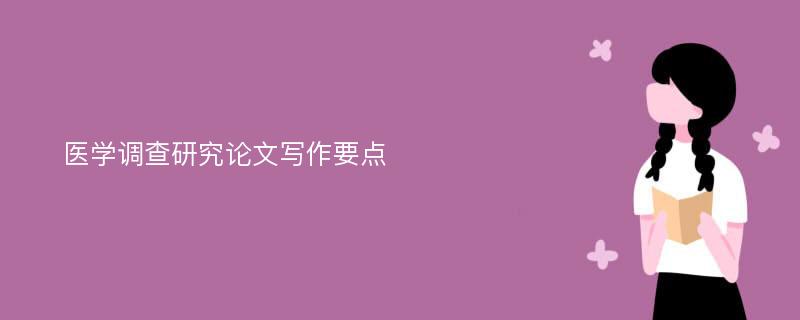 医学调查研究论文写作要点